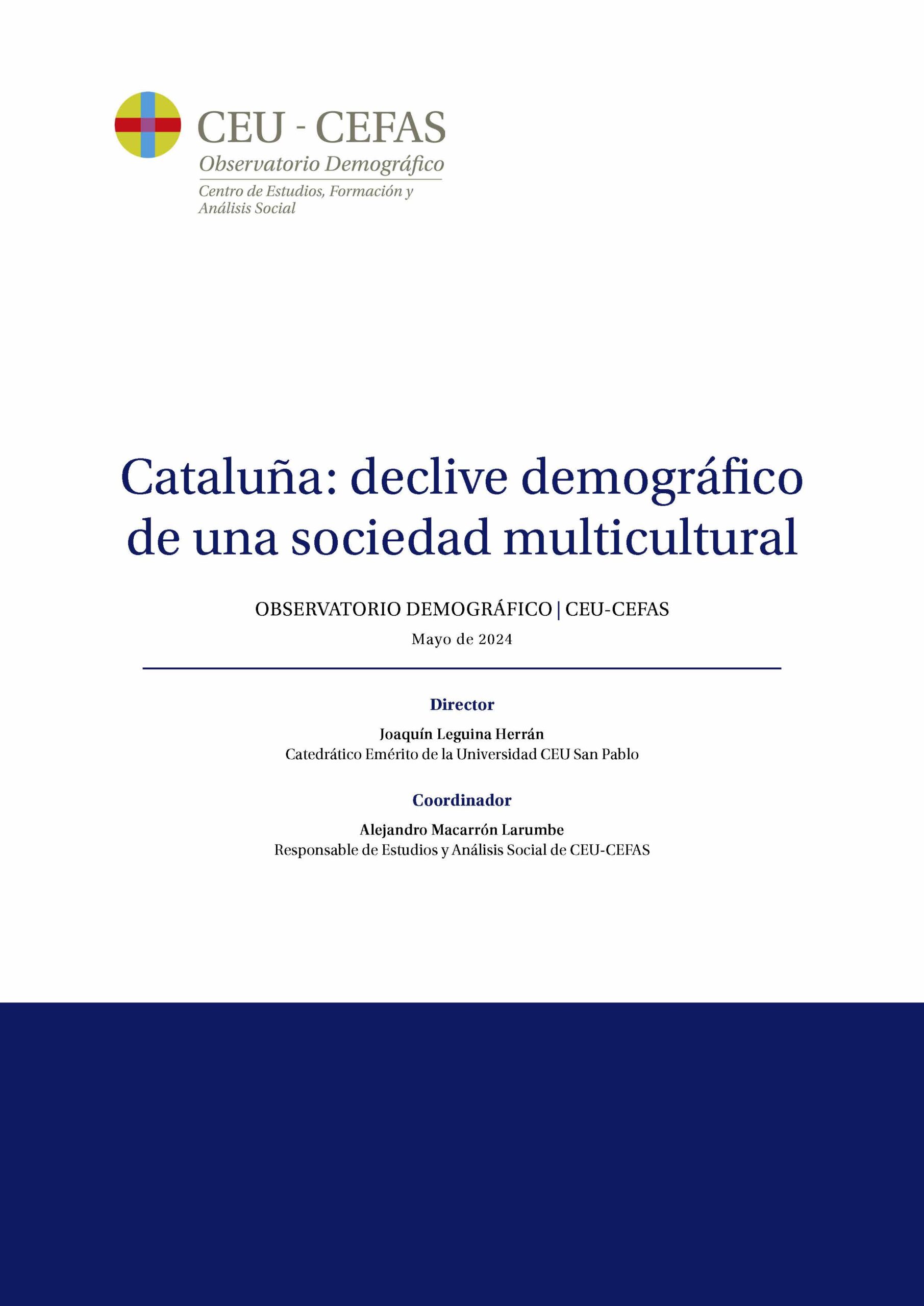 CEU - CEFAS
Observatorio Demográfico
Centro de Estudios, Formación y Análisis Social

Cataluña: declive demográfico de una sociedad multicultural

OBSERVATORIO DEMOGRÁFICO | CEU-CEFAS
Mayo de 2024

Director
Joaquín Leguina Herrán
Catedrático Emérito de la Universidad CEU San Pablo

Coordinador
Alejandro Macarrón Larumbe
Responsable de Estudios y Análisis Social de CEU-CEFAS